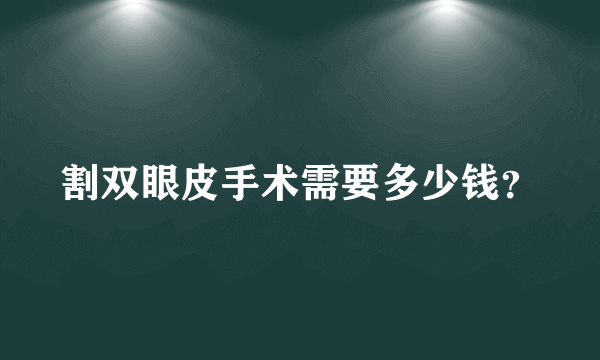 割双眼皮手术需要多少钱?